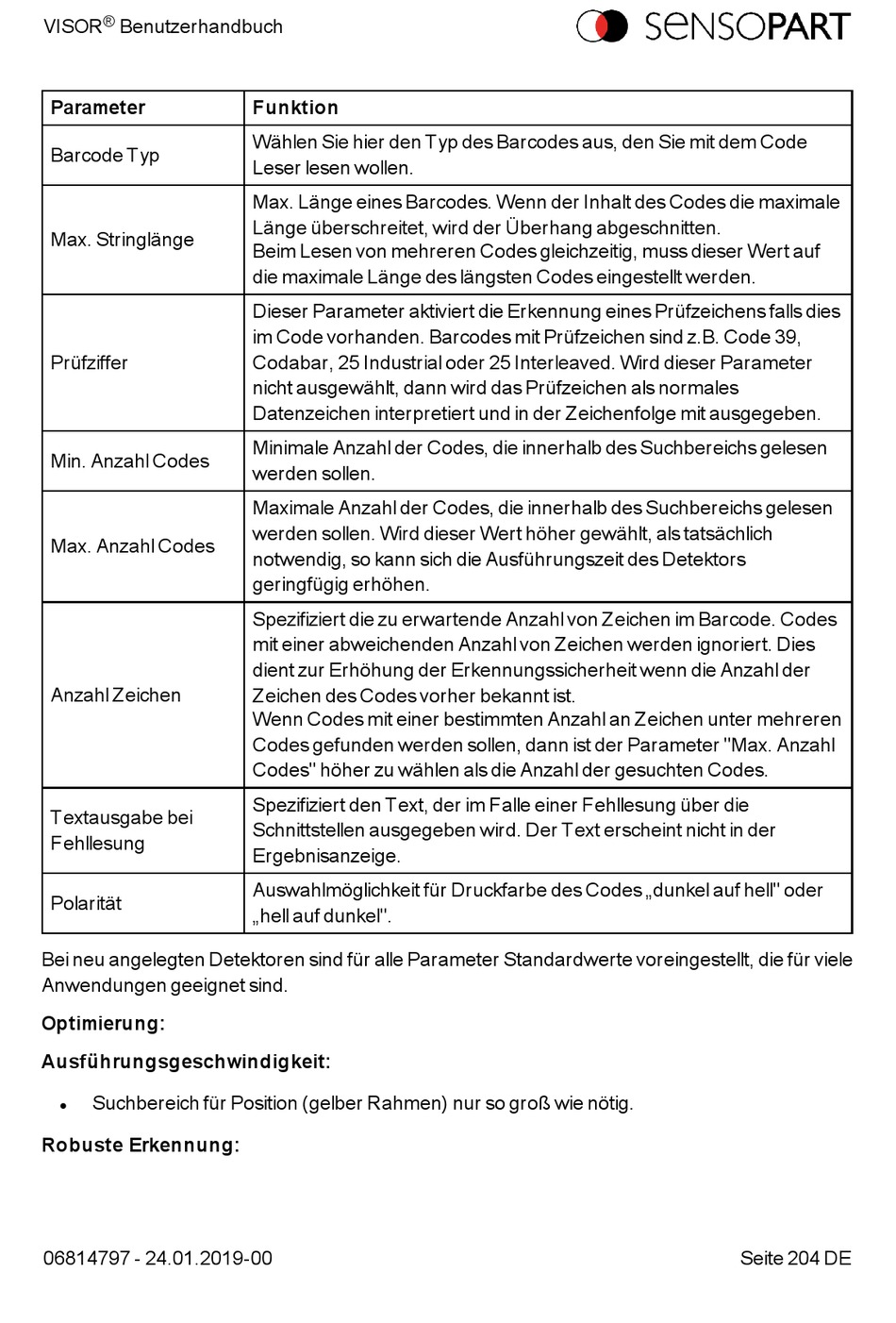 VISOR® Benutzerhandbuch

SENSOPART

| Parameter | Funktion |
|---|---|
| Barcode Typ | Wählen Sie hier den Typ des Barcodes aus, den Sie mit dem Code Leser lesen wollen. |
| Max. Stringlänge | Max. Länge eines Barcodes. Wenn der Inhalt des Codes die maximale Länge überschreitet, wird der Überhang abgeschnitten. Beim Lesen von mehreren Codes gleichzeitig, muss dieser Wert auf die maximale Länge des längsten Codes eingestellt werden. |
| Prüfziffer | Dieser Parameter aktiviert die Erkennung eines Prüfzeichens falls dies im Code vorhanden. Barcodes mit Prüfzeichen sind z.B. Code 39, Codabar, 25 Industrial oder 25 Interleaved. Wird dieser Parameter nicht ausgewählt, dann wird das Prüfzeichen als normales Datenzeichen interpretiert und in der Zeichenfolge mit ausgegeben. |
| Min. Anzahl Codes | Minimale Anzahl der Codes, die innerhalb des Suchbereichs gelesen werden sollen. |
| Max. Anzahl Codes | Maximale Anzahl der Codes, die innerhalb des Suchbereichs gelesen werden sollen. Wird dieser Wert höher gewählt, als tatsächlich notwendig, so kann sich die Ausführungszeit des Detektors geringfügig erhöhen. |
| Anzahl Zeichen | Spezifiziert die zu erwartende Anzahl von Zeichen im Barcode. Codes mit einer abweichenden Anzahl von Zeichen werden ignoriert. Dies dient zur Erhöhung der Erkennungssicherheit wenn die Anzahl der Zeichen des Codes vorher bekannt ist. Wenn Codes mit einer bestimmten Anzahl an Zeichen unter mehreren Codes gefunden werden sollen, dann ist der Parameter "Max. Anzahl Codes" höher zu wählen als die Anzahl der gesuchten Codes. |
| Textausgabe bei Fehllesung | Spezifiziert den Text, der im Falle einer Fehllesung über die Schnittstellen ausgegeben wird. Der Text erscheint nicht in der Ergebnisanzeige. |
| Polarität | Auswahlmöglichkeit für Druckfarbe des Codes „dunkel auf hell" oder „hell auf dunkel". |

Bei neu angelegten Detektoren sind für alle Parameter Standardwerte voreingestellt, die für viele Anwendungen geeignet sind.

Optimierung:

Ausführungsgeschwindigkeit:

• Suchbereich für Position (gelber Rahmen) nur so groß wie nötig.

Robuste Erkennung:

06814797 - 24.01.2019-00

Seite 204 DE